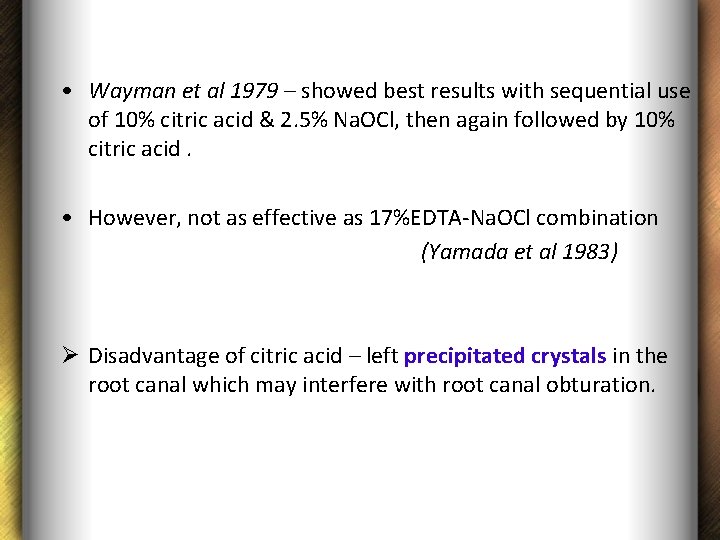 • Wayman et al 1979 – showed best results with sequential use of 10% citric acid & 2.5% NaOCl, then again followed by 10% citric acid .

• However, not as effective as 17%EDTA-NaOCl combination

(Yamada et al 1983)

➢ Disadvantage of citric acid – left precipitated crystals in the root canal which may interfere with root canal obturation.